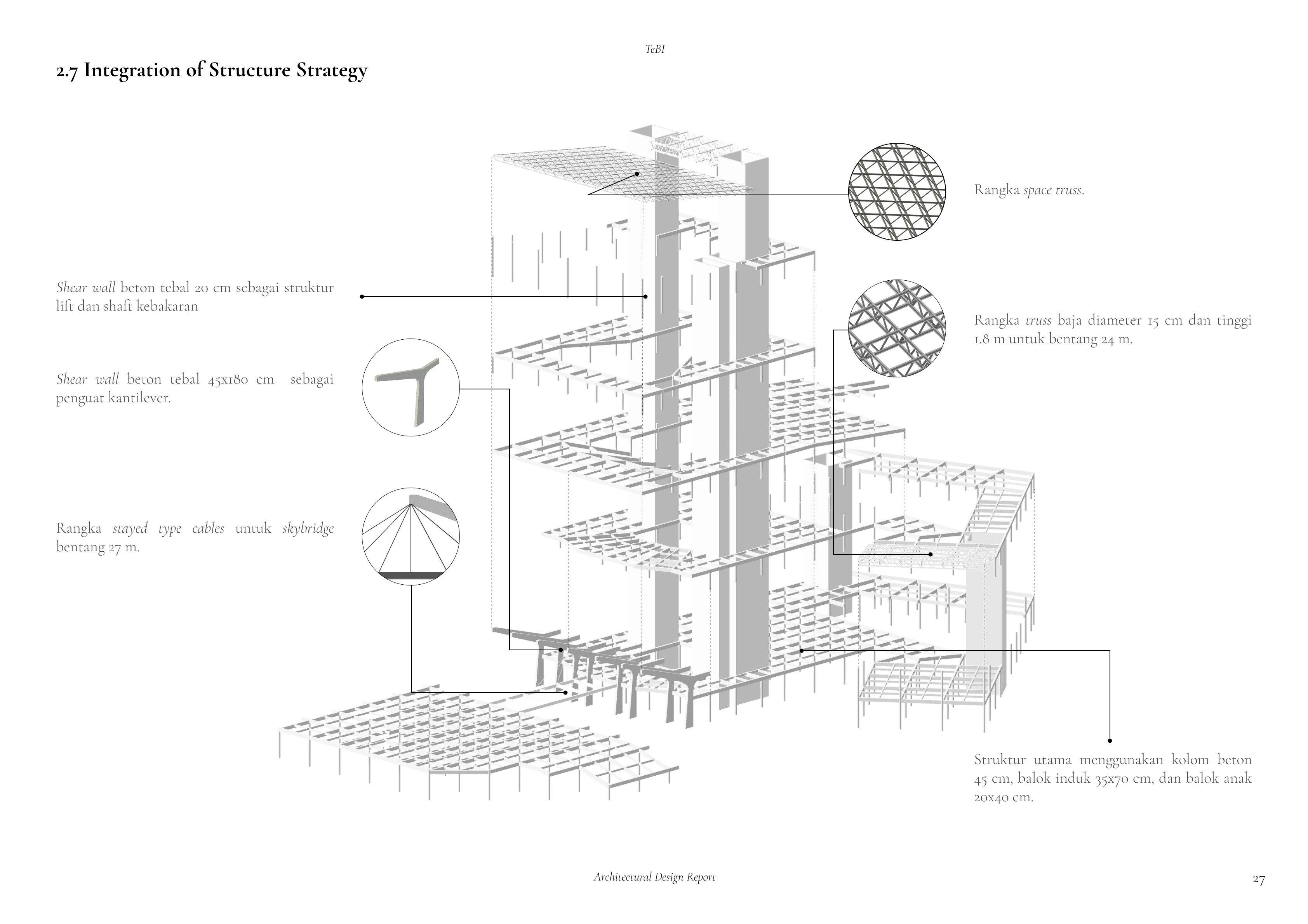 TeBI

2.7 Integration of Structure Strategy

Shear wall beton tebal 20 cm sebagai struktur lift dan shaft kebakaran

Shear wall beton tebal 45x180 cm sebagai penguat kantilever.

Rangka stayed type cables untuk skybridge bentang 27 m.

Rangka space truss.

Rangka truss baja diameter 15 cm dan tinggi 1.8 m untuk bentang 24 m.

Struktur utama menggunakan kolom beton 45 cm, balok induk 35x70 cm, dan balok anak 20x40 cm.

Architectural Design Report

27